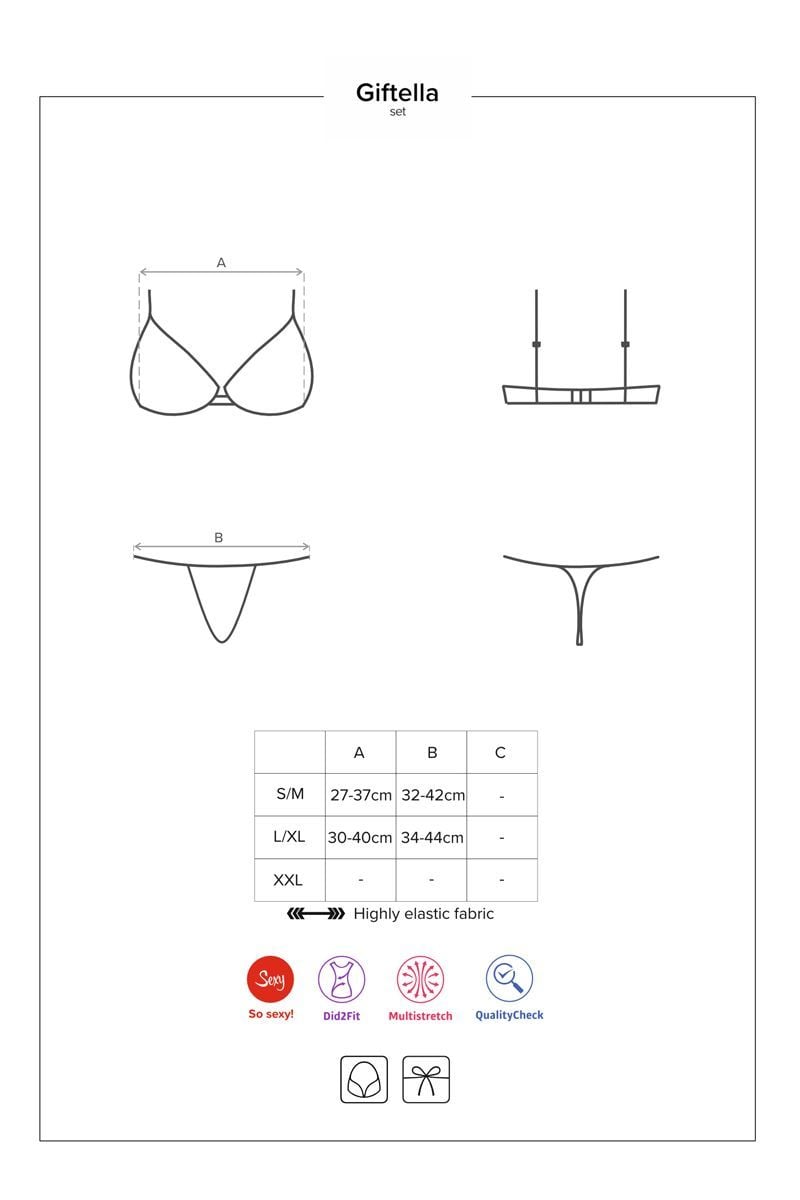 Giftella
set

A

B

| | A | B | C |
|---|---|---|---|
| S/M | 27-37cm | 32-42cm | - |
| L/XL | 30-40cm | 34-44cm | - |
| XXL | - | - | - |

Highly elastic fabric

Sexy
So sexy!
Did2Fit
Multistretch
QualityCheck